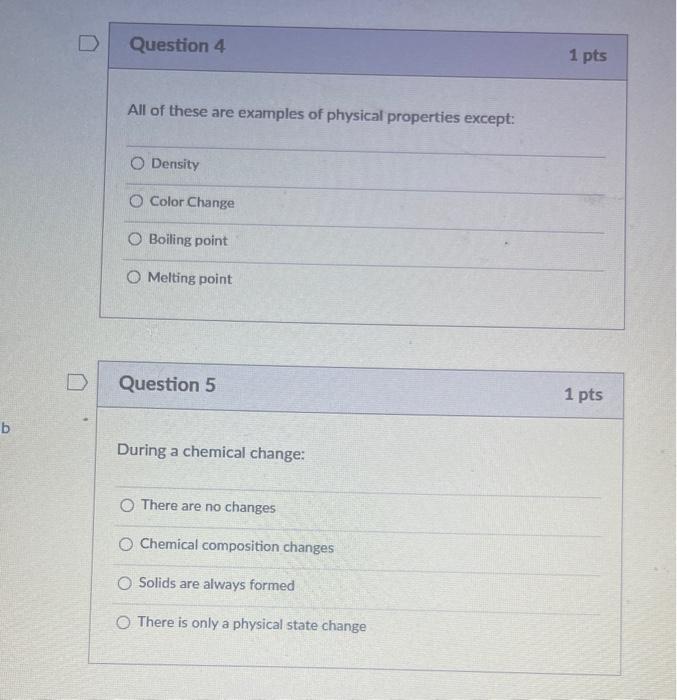 Question 4

1 pts

All of these are examples of physical properties except:

Density

Color Change

Boiling point

Melting point

Question 5

1 pts

b

During a chemical change:

There are no changes

Chemical composition changes

Solids are always formed

There is only a physical state change